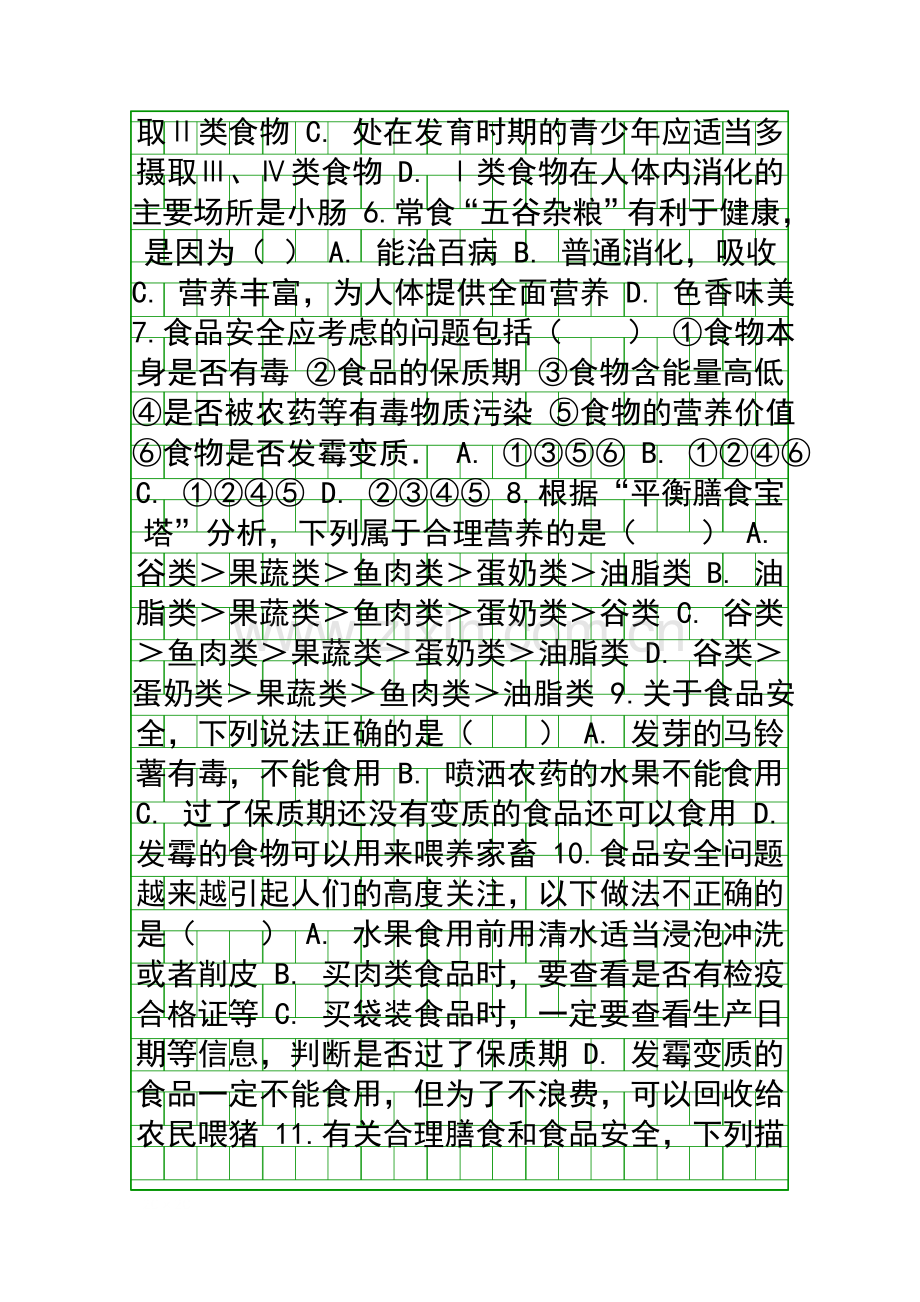 取Ⅱ类食物 C. 处在发育时期的青少年应适当多摄取Ⅲ、Ⅳ类食物 D. Ⅰ类食物在人体内消化的主要场所是小肠 6.常食“五谷杂粮”有利于健康，是因为（ ） A. 能治百病 B. 普通消化，吸收 C. 营养丰富，为人体提供全面营养 D. 色香味美 7.食品安全应考虑的问题包括（　　） ①食物本身是否有毒 ②食品的保质期 ③食物含能量高低 ④是否被农药等有毒物质污染 ⑤食物的营养价值 ⑥食物是否发霉变质． A. ①③⑤⑥ B. ①②④⑥ C. ①②④⑤ D. ②③④⑤ 8.根据“平衡膳食宝塔”分析，下列属于合理营养的是（　　） A. 谷类＞果蔬类＞鱼肉类＞蛋奶类＞油脂类 B. 油脂类＞果蔬类＞鱼肉类＞蛋奶类＞谷类 C. 谷类＞鱼肉类＞果蔬类＞蛋奶类＞油脂类 D. 谷类＞蛋奶类＞果蔬类＞鱼肉类＞油脂类 9.关于食品安全，下列说法正确的是（　　） A. 发芽的马铃薯有毒，不能食用 B. 喷洒农药的水果不能食用 C. 过了保质期还没有变质的食品还可以食用 D. 发霉的食物可以用来喂养家畜 10.食品安全问题越来越引起人们的高度关注，以下做法不正确的是（　　） A. 水果食用前用清水适当浸泡冲洗或者削皮 B. 买肉类食品时，要查看是否有检疫合格证等 C. 买袋装食品时，一定要查看生产日期等信息，判断是否过了保质期 D. 发霉变质的食品一定不能食用，但为了不浪费，可以回收给农民喂猪 11.有关合理膳食和食品安全，下列描